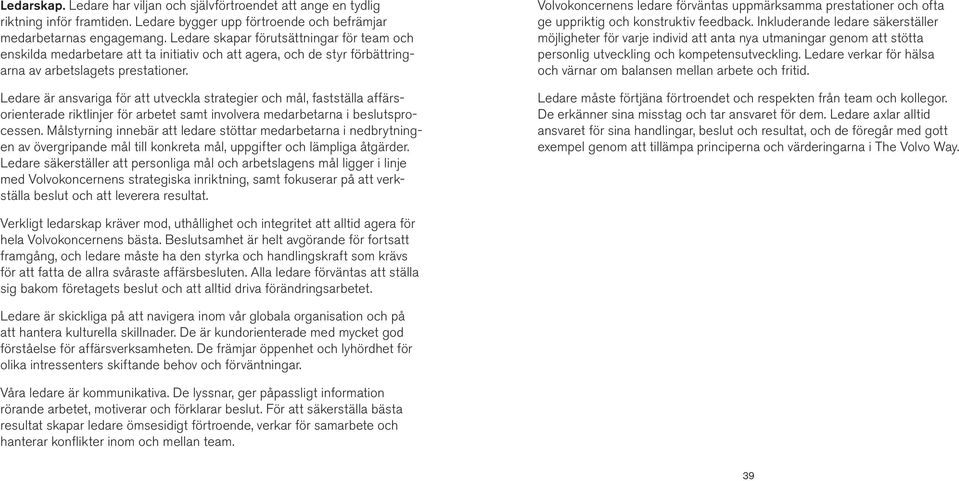 Ledarskap. Ledare har viljan och självförtroendet att ange en tydlig riktning inför framtiden. Ledare bygger upp förtroende och befrämjar medarbetarnas engagemang. Ledare skapar förutsättningar för team och enskilda medarbetare att ta initiativ och att agera, och de styr förbättringarna av arbetslagets prestationer.

Ledare är ansvariga för att utveckla strategier och mål, fastställa affärsorienterade riktlinjer för arbetet samt involvera medarbetarna i beslutsprocessen. Målstyrning innebär att ledare stöttar medarbetarna i nedbrytningen av övergripande mål till konkreta mål, uppgifter och lämpliga åtgärder. Ledare säkerställer att personliga mål och arbetslagens mål ligger i linje med Volvokoncernens strategiska inriktning, samt fokuserar på att verkställa beslut och att leverera resultat.

Verkligt ledarskap kräver mod, uthållighet och integritet att alltid agera för hela Volvokoncernens bästa. Beslutsamhet är helt avgörande för fortsatt framgång, och ledare måste ha den styrka och handlingskraft som krävs för att fatta de allra svåraste affärsbesluten. Alla ledare förväntas att ställa sig bakom företagets beslut och att alltid driva förändringsarbetet.

Ledare är skickliga på att navigera inom vår globala organisation och på att hantera kulturella skillnader. De är kundorienterade med mycket god förståelse för affärsverksamheten. De främjar öppenhet och lyhördhet för olika intressenters skiftande behov och förväntningar.

Våra ledare är kommunikativa. De lyssnar, ger påpassligt information rörande arbetet, motiverar och förklarar beslut. För att säkerställa bästa resultat skapar ledare ömsesidigt förtroende, verkar för samarbete och hanterar konflikter inom och mellan team.

Volvokoncernens ledare förväntas uppmärksamma prestationer och ofta ge uppriktig och konstruktiv feedback. Inkluderande ledare säkerställer möjligheter för varje individ att anta nya utmaningar genom att stötta personlig utveckling och kompetensutveckling. Ledare verkar för hälsa och värnar om balansen mellan arbete och fritid.

Ledare måste förtjäna förtroendet och respekten från team och kollegor. De erkänner sina misstag och tar ansvaret för dem. Ledare axlar alltid ansvaret för sina handlingar, beslut och resultat, och de föregår med gott exempel genom att tillämpa principerna och värderingarna i The Volvo Way.

39